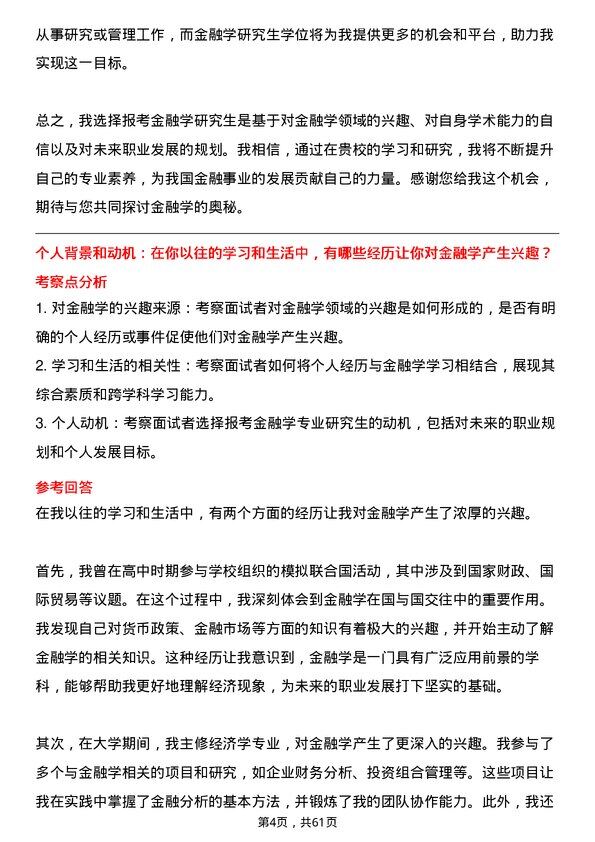 从事研究或管理工作，而金融学研究生学位将为我提供更多的机会和平台，助力我实现这一目标。

总之，我选择报考金融学研究生是基于对金融学领域的兴趣、对自身学术能力的自信以及对未来职业发展的规划。我相信，通过在贵校的学习和研究，我将不断提升自己的专业素养，为我国金融事业的发展贡献自己的力量。感谢您给我这个机会，期待与您共同探讨金融学的奥秘。

个人背景和动机：在你以往的学习和生活中，有哪些经历让你对金融学产生兴趣？

考察点分析

1. 对金融学的兴趣来源：考察面试者对金融学领域的兴趣是如何形成的，是否有明确的个人经历或事件促使他们对金融学产生兴趣。

2. 学习和生活的相关性：考察面试者如何将个人经历与金融学学习相结合，展现其综合素质和跨学科学习能力。

3. 个人动机：考察面试者选择报考金融学专业研究生的动机，包括对未来的职业规划和个人发展目标。

参考回答

在我以往的学习和生活中，有两个方面的经历让我对金融学产生了浓厚的兴趣。

首先，我曾在高中时期参与学校组织的模拟联合国活动，其中涉及到国家财政、国际贸易等议题。在这个过程中，我深刻体会到金融学在国与国交往中的重要作用。我发现自己对货币政策、金融市场等方面的知识有着极大的兴趣，并开始主动了解金融学的相关知识。这种经历让我意识到，金融学是一门具有广泛应用前景的学科，能够帮助我更好地理解经济现象，为未来的职业发展打下坚实的基础。

其次，在大学期间，我主修经济学专业，对金融学产生了更深入的兴趣。我参与了多个与金融学相关的项目和研究，如企业财务分析、投资组合管理等。这些项目让我在实践中掌握了金融分析的基本方法，并锻炼了我的团队协作能力。此外，我还

第4页，共61页